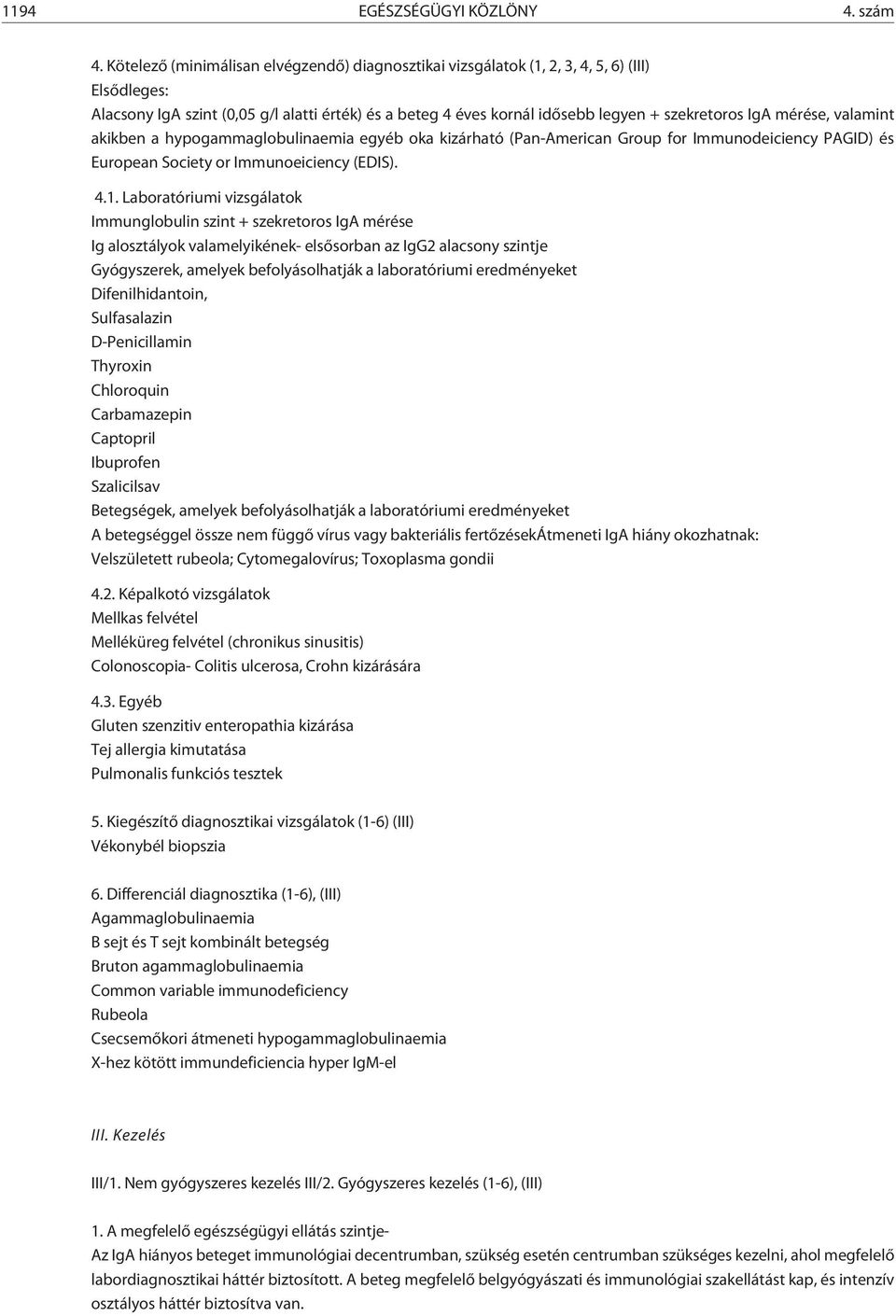 1194 EGÉSZSÉGÜGYI KÖZLÖNY 4. szám

4. Kötelező (minimálisan elvégzendő) diagnosztikai vizsgálatok (1, 2, 3, 4, 5, 6) (III)
Elsődleges:
Alacsony IgA szint (0,05 g/l alatti érték) és a beteg 4 éves kornál idősebb legyen + szekretoros IgA mérése, valamint akikben a hypogammaglobulinaemia egyéb oka kizárható (Pan-American Group for Immunodeiciency PAGID) és European Society or Immunoeiciency (EDIS).

4.1. Laboratóriumi vizsgálatok
Immunglobulin szint + szekretoros IgA mérése
Ig alosztályok valamelyikének- elsősorban az IgG2 alacsony szintje
Gyógyszerek, amelyek befolyásolhatják a laboratóriumi eredményeket
Difenilhidantoin,
Sulfasalazin
D-Penicillamin
Thyroxin
Chloroquin
Carbamazepin
Captopril
Ibuprofen
Szalicilsav
Betegségek, amelyek befolyásolhatják a laboratóriumi eredményeket
A betegséggel össze nem függő vírus vagy bakteriális fertőzésekÁtmeneti IgA hiány okozhatnak:
Velszületett rubeola; Cytomegalovírus; Toxoplasma gondii

4.2. Képalkotó vizsgálatok
Mellkas felvétel
Melléküreg felvétel (chronikus sinusitis)
Colonoscopia- Colitis ulcerosa, Crohn kizárására

4.3. Egyéb
Gluten szenzitiv enteropathia kizárása
Tej allergia kimutatása
Pulmonalis funkciós tesztek

5. Kiegészítő diagnosztikai vizsgálatok (1-6) (III)
Vékonybél biopszia

6. Differenciál diagnosztika (1-6), (III)
Agammaglobulinaemia
B sejt és T sejt kombinált betegség
Bruton agammaglobulinaemia
Common variable immunodeficiency
Rubeola
Csecsemőkori átmeneti hypogammaglobulinaemia
X-hez kötött immundeficiencia hyper IgM-el

III. Kezelés

III/1. Nem gyógyszeres kezelés III/2. Gyógyszeres kezelés (1-6), (III)

1. A megfelelő egészségügyi ellátás szintje-
Az IgA hiányos beteget immunológiai decentrumban, szükség esetén centrumban szükséges kezelni, ahol megfelelő labordiagnosztikai háttér biztosított. A beteg megfelelő belgyógyászati és immunológiai szakellátást kap, és intenzív osztályos háttér biztosítva van.